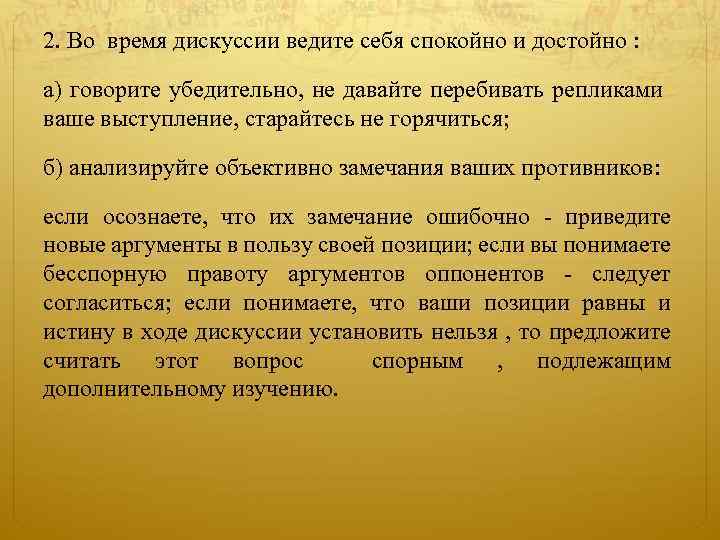 2. Во время дискуссии ведите себя спокойно и достойно :

а) говорите убедительно, не давайте перебивать репликами ваше выступление, старайтесь не горячиться;

б) анализируйте объективно замечания ваших противников:

если осознаете, что их замечание ошибочно - приведите новые аргументы в пользу своей позиции; если вы понимаете бесспорную правоту аргументов оппонентов - следует согласиться; если понимаете, что ваши позиции равны и истину в ходе дискуссии установить нельзя , то предложите считать этот вопрос спорным , подлежащим дополнительному изучению.